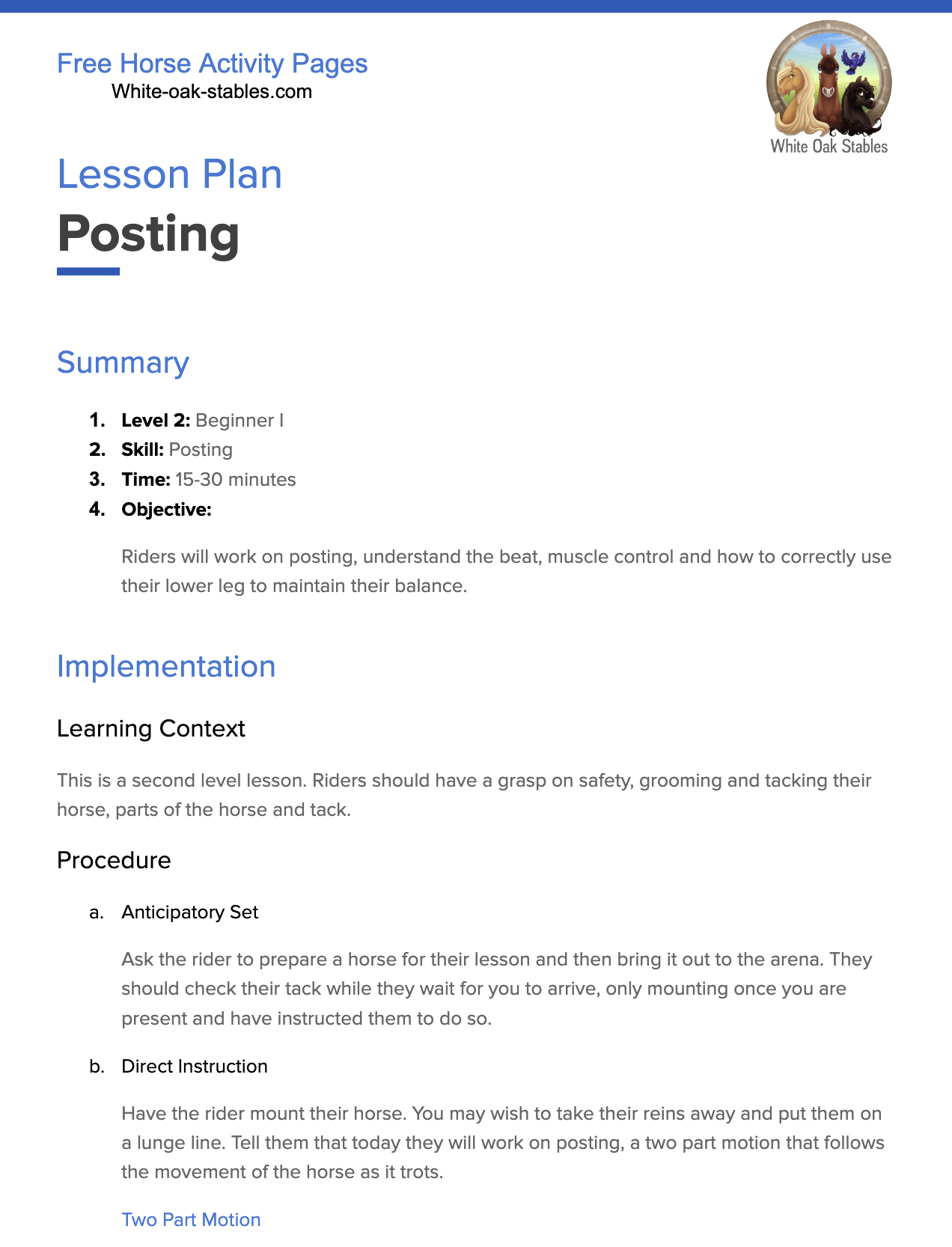 Free Horse Activity Pages
White-oak-stables.com

White Oak Stables

Lesson Plan
Posting

Summary

1. Level 2: Beginner I
2. Skill: Posting
3. Time: 15-30 minutes
4. Objective:

Riders will work on posting, understand the beat, muscle control and how to correctly use their lower leg to maintain their balance.

Implementation

Learning Context

This is a second level lesson. Riders should have a grasp on safety, grooming and tacking their horse, parts of the horse and tack.

Procedure

a. Anticipatory Set

Ask the rider to prepare a horse for their lesson and then bring it out to the arena. They should check their tack while they wait for you to arrive, only mounting once you are present and have instructed them to do so.

b. Direct Instruction

Have the rider mount their horse. You may wish to take their reins away and put them on a lunge line. Tell them that today they will work on posting, a two part motion that follows the movement of the horse as it trots.

Two Part Motion